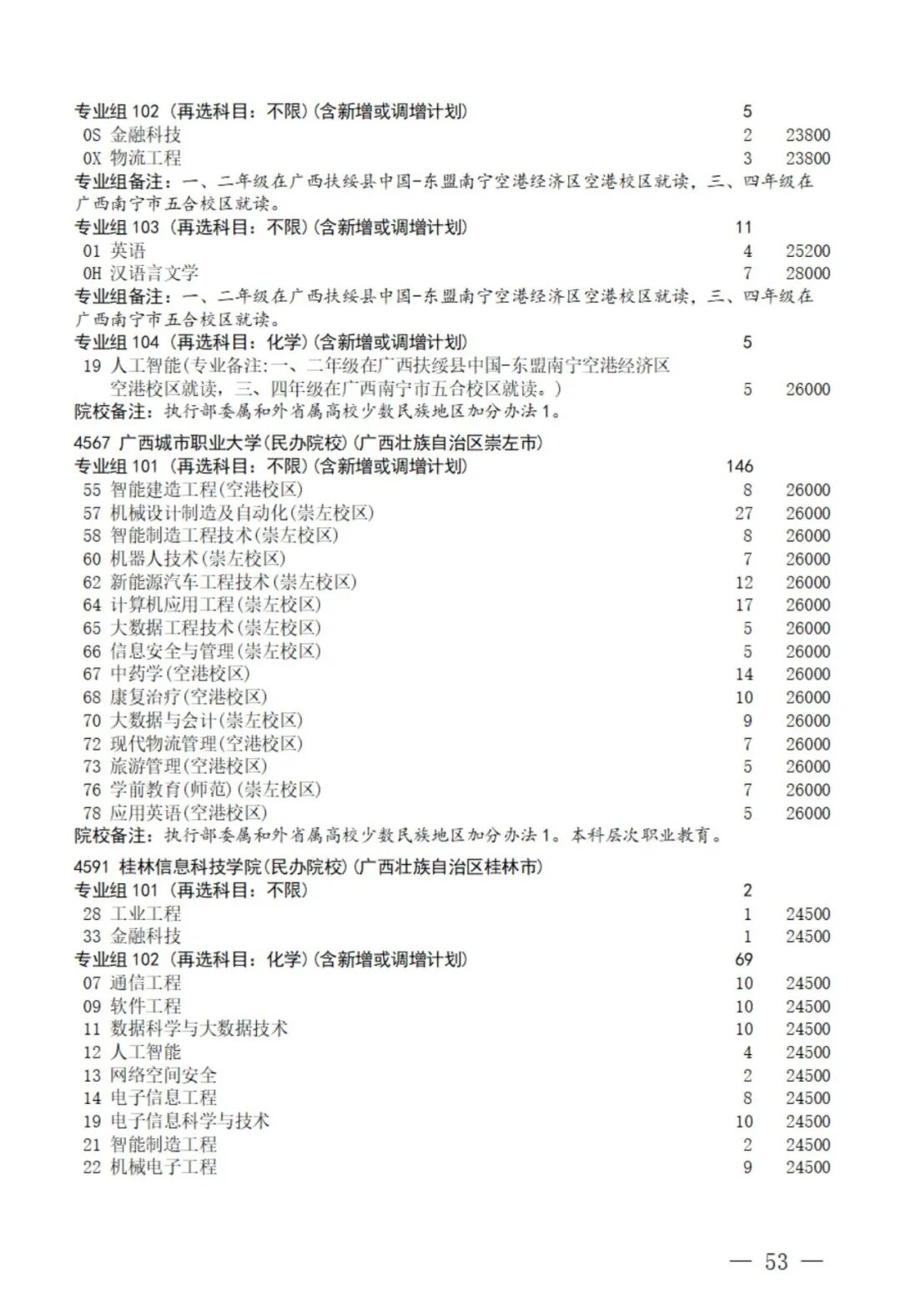 专业组 102（再选科目：不限）(含新增或调增计划) 5
0S 金融科技 2 23800
0X 物流工程 3 23800
专业组备注：一、二年级在广西扶绥县中国-东盟南宁空港经济区空港校区就读，三、四年级在广西南宁市五合校区就读。
专业组 103（再选科目：不限）(含新增或调增计划) 11
01 英语 4 25200
0H 汉语言文学 7 28000
专业组备注：一、二年级在广西扶绥县中国-东盟南宁空港经济区空港校区就读，三、四年级在广西南宁市五合校区就读。
专业组 104（再选科目：化学）(含新增或调增计划) 5
19 人工智能(专业备注:一、二年级在广西扶绥县中国-东盟南宁空港经济区空港校区就读，三、四年级在广西南宁市五合校区就读。) 5 26000
院校备注：执行部委属和外省属高校少数民族地区加分办法 1。

4567 广西城市职业大学(民办院校)(广西壮族自治区崇左市)
专业组 101（再选科目：不限）(含新增或调增计划) 146
55 智能建造工程(空港校区) 8 26000
57 机械设计制造及自动化(崇左校区) 27 26000
58 智能制造工程技术(崇左校区) 8 26000
60 机器人技术(崇左校区) 7 26000
62 新能源汽车工程技术(崇左校区) 12 26000
64 计算机应用工程(崇左校区) 17 26000
65 大数据工程技术(崇左校区) 5 26000
66 信息安全与管理(崇左校区) 5 26000
67 中药学(空港校区) 14 26000
68 康复治疗(空港校区) 10 26000
70 大数据与会计(崇左校区) 9 26000
72 现代物流管理(空港校区) 7 26000
73 旅游管理(空港校区) 5 26000
76 学前教育(师范)(崇左校区) 7 26000
78 应用英语(空港校区) 5 26000
院校备注：执行部委属和外省属高校少数民族地区加分办法 1。本科层次职业教育。

4591 桂林信息科技学院(民办院校)(广西壮族自治区桂林市)
专业组 101（再选科目：不限） 2
28 工业工程 1 24500
33 金融科技 1 24500
专业组 102（再选科目：化学）(含新增或调增计划) 69
07 通信工程 10 24500
09 软件工程 10 24500
11 数据科学与大数据技术 10 24500
12 人工智能 4 24500
13 网络空间安全 2 24500
14 电子信息工程 8 24500
19 电子信息科学与技术 10 24500
21 智能制造工程 2 24500
22 机械电子工程 9 24500

— 53 —